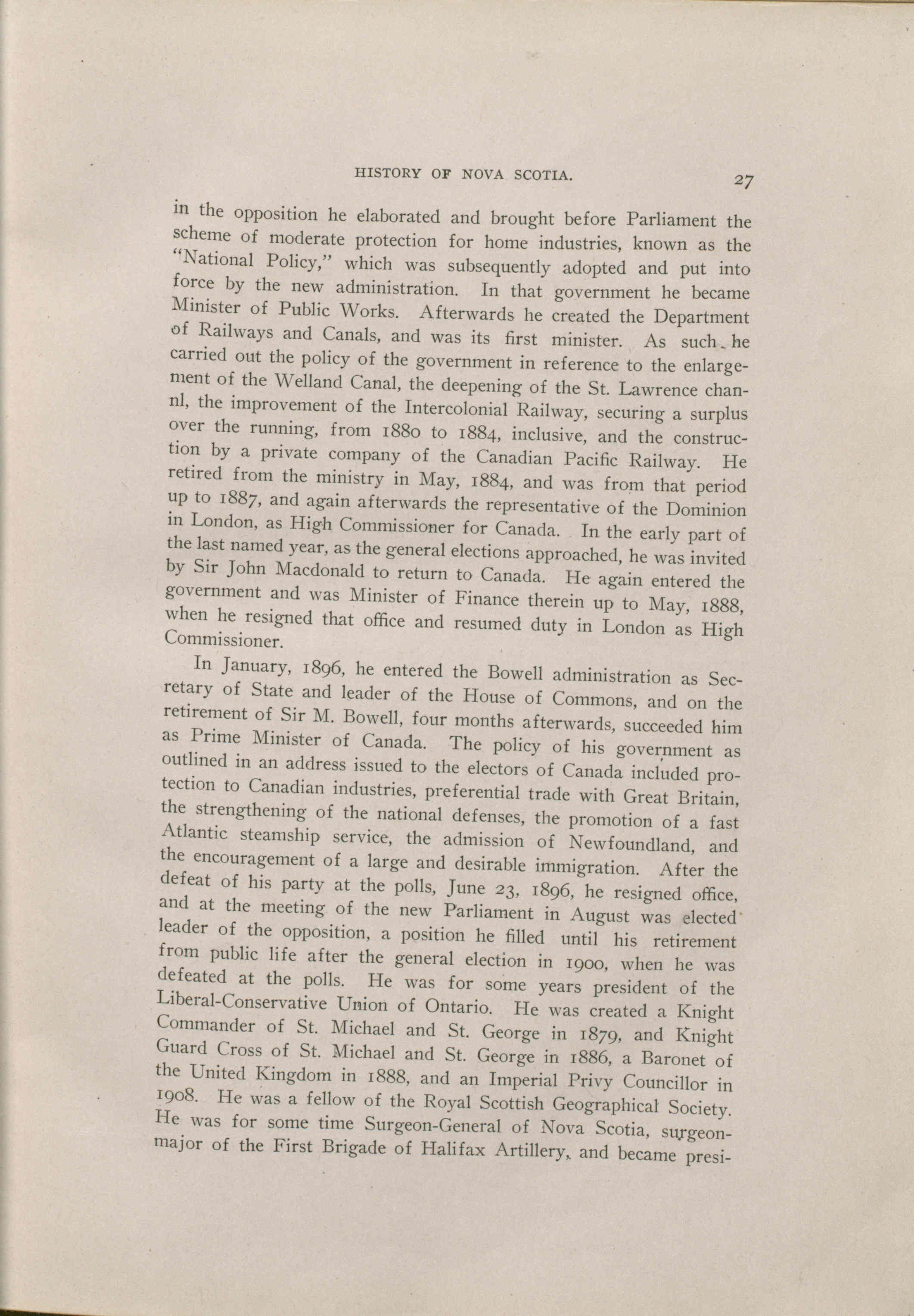 HISTORY OF NOVA SCOTIA. 27

in the opposition he elaborated and brought before Parliament the scheme of moderate protection for home industries, known as the "National Policy," which was subsequently adopted and put into force by the new administration. In that government he became Minister of Public Works. Afterwards he created the Department of Railways and Canals, and was its first minister. As such he carried out the policy of the government in reference to the enlargement of the Welland Canal, the deepening of the St. Lawrence channl, the improvement of the Intercolonial Railway, securing a surplus over the running, from 1880 to 1884, inclusive, and the construction by a private company of the Canadian Pacific Railway. He retired from the ministry in May, 1884, and was from that period up to 1887, and again afterwards the representative of the Dominion in London, as High Commissioner for Canada. In the early part of the last named year, as the general elections approached, he was invited by Sir John Macdonald to return to Canada. He again entered the government and was Minister of Finance therein up to May, 1888, when he resigned that office and resumed duty in London as High Commissioner.

In January, 1896, he entered the Bowell administration as Secretary of State and leader of the House of Commons, and on the retirement of Sir M. Bowell, four months afterwards, succeeded him as Prime Minister of Canada. The policy of his government as outlined in an address issued to the electors of Canada included protection to Canadian industries, preferential trade with Great Britain, the strengthening of the national defenses, the promotion of a fast Atlantic steamship service, the admission of Newfoundland, and the encouragement of a large and desirable immigration. After the defeat of his party at the polls, June 23, 1896, he resigned office, and at the meeting of the new Parliament in August was elected leader of the opposition, a position he filled until his retirement from public life after the general election in 1900, when he was defeated at the polls. He was for some years president of the Liberal-Conservative Union of Ontario. He was created a Knight Commander of St. Michael and St. George in 1879, and Knight Guard Cross of St. Michael and St. George in 1886, a Baronet of the United Kingdom in 1888, and an Imperial Privy Councillor in 1908. He was a fellow of the Royal Scottish Geographical Society. He was for some time Surgeon-General of Nova Scotia, surgeon-major of the First Brigade of Halifax Artillery, and became presi-